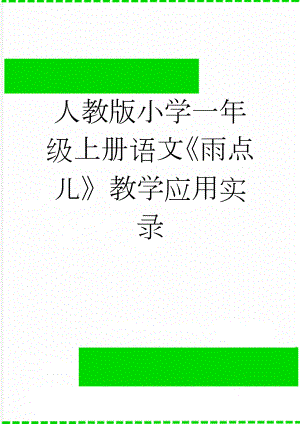 人教版小学一年级上册语文《雨点儿》教学应用实录